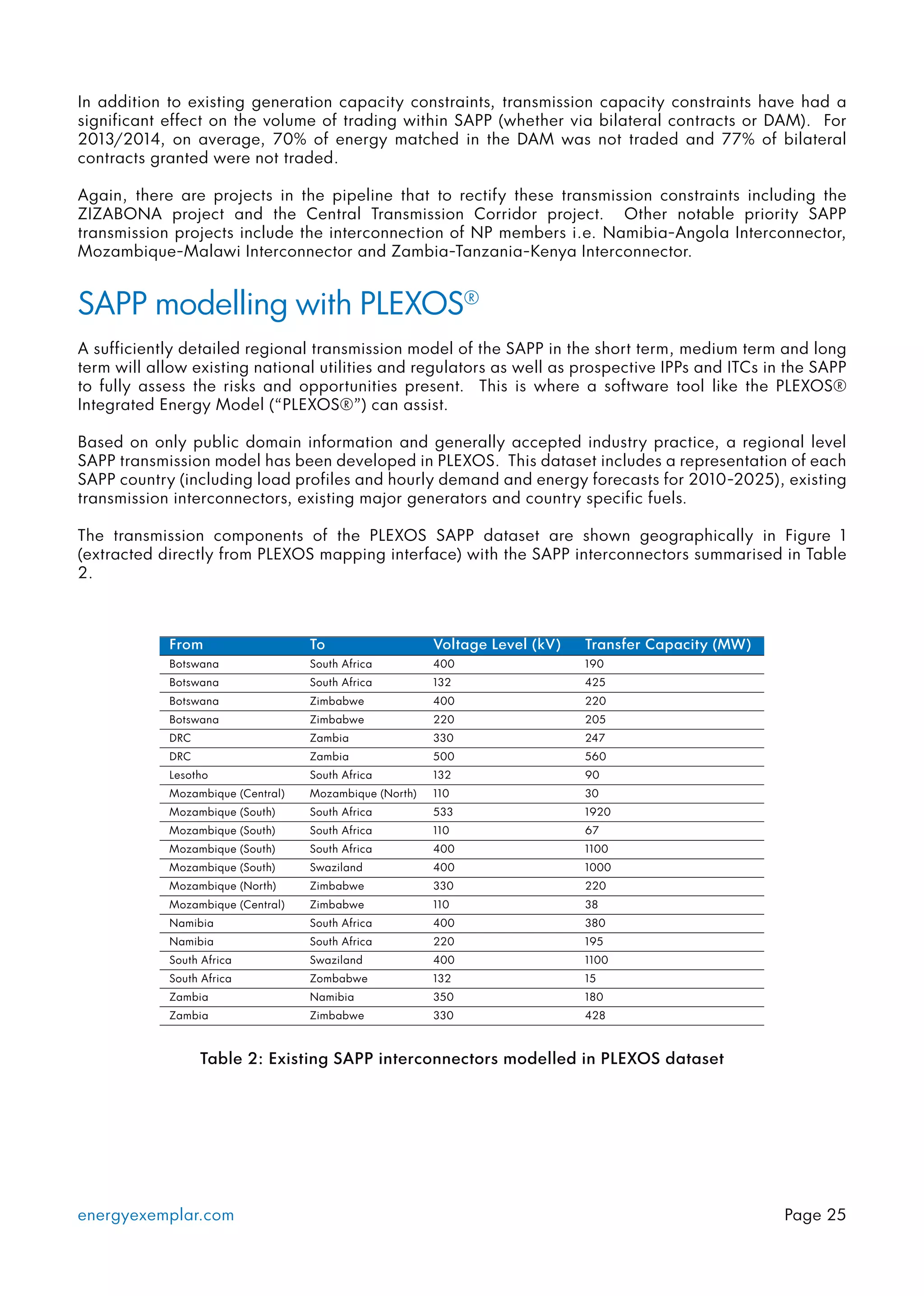 In addition to existing generation capacity constraints, transmission capacity constraints have had a significant effect on the volume of trading within SAPP (whether via bilateral contracts or DAM). For 2013/2014, on average, 70% of energy matched in the DAM was not traded and 77% of bilateral contracts granted were not traded.

Again, there are projects in the pipeline that to rectify these transmission constraints including the ZIZABONA project and the Central Transmission Corridor project. Other notable priority SAPP transmission projects include the interconnection of NP members i.e. Namibia-Angola Interconnector, Mozambique-Malawi Interconnector and Zambia-Tanzania-Kenya Interconnector.

SAPP modelling with PLEXOS®

A sufficiently detailed regional transmission model of the SAPP in the short term, medium term and long term will allow existing national utilities and regulators as well as prospective IPPs and ITCs in the SAPP to fully assess the risks and opportunities present. This is where a software tool like the PLEXOS® Integrated Energy Model (“PLEXOS®”) can assist.

Based on only public domain information and generally accepted industry practice, a regional level SAPP transmission model has been developed in PLEXOS. This dataset includes a representation of each SAPP country (including load profiles and hourly demand and energy forecasts for 2010-2025), existing transmission interconnectors, existing major generators and country specific fuels.

The transmission components of the PLEXOS SAPP dataset are shown geographically in Figure 1 (extracted directly from PLEXOS mapping interface) with the SAPP interconnectors summarised in Table 2.

| From | To | Voltage Level (kV) | Transfer Capacity (MW) |
|---|---|---|---|
| Botswana | South Africa | 400 | 190 |
| Botswana | South Africa | 132 | 425 |
| Botswana | Zimbabwe | 400 | 220 |
| Botswana | Zimbabwe | 220 | 205 |
| DRC | Zambia | 330 | 247 |
| DRC | Zambia | 500 | 560 |
| Lesotho | South Africa | 132 | 90 |
| Mozambique (Central) | Mozambique (North) | 110 | 30 |
| Mozambique (South) | South Africa | 533 | 1920 |
| Mozambique (South) | South Africa | 110 | 67 |
| Mozambique (South) | South Africa | 400 | 1100 |
| Mozambique (South) | Swaziland | 400 | 1000 |
| Mozambique (North) | Zimbabwe | 330 | 220 |
| Mozambique (Central) | Zimbabwe | 110 | 38 |
| Namibia | South Africa | 400 | 380 |
| Namibia | South Africa | 220 | 195 |
| South Africa | Swaziland | 400 | 1100 |
| South Africa | Zombabwe | 132 | 15 |
| Zambia | Namibia | 350 | 180 |
| Zambia | Zimbabwe | 330 | 428 |

Table 2: Existing SAPP interconnectors modelled in PLEXOS dataset

energyexemplar.com

Page 25